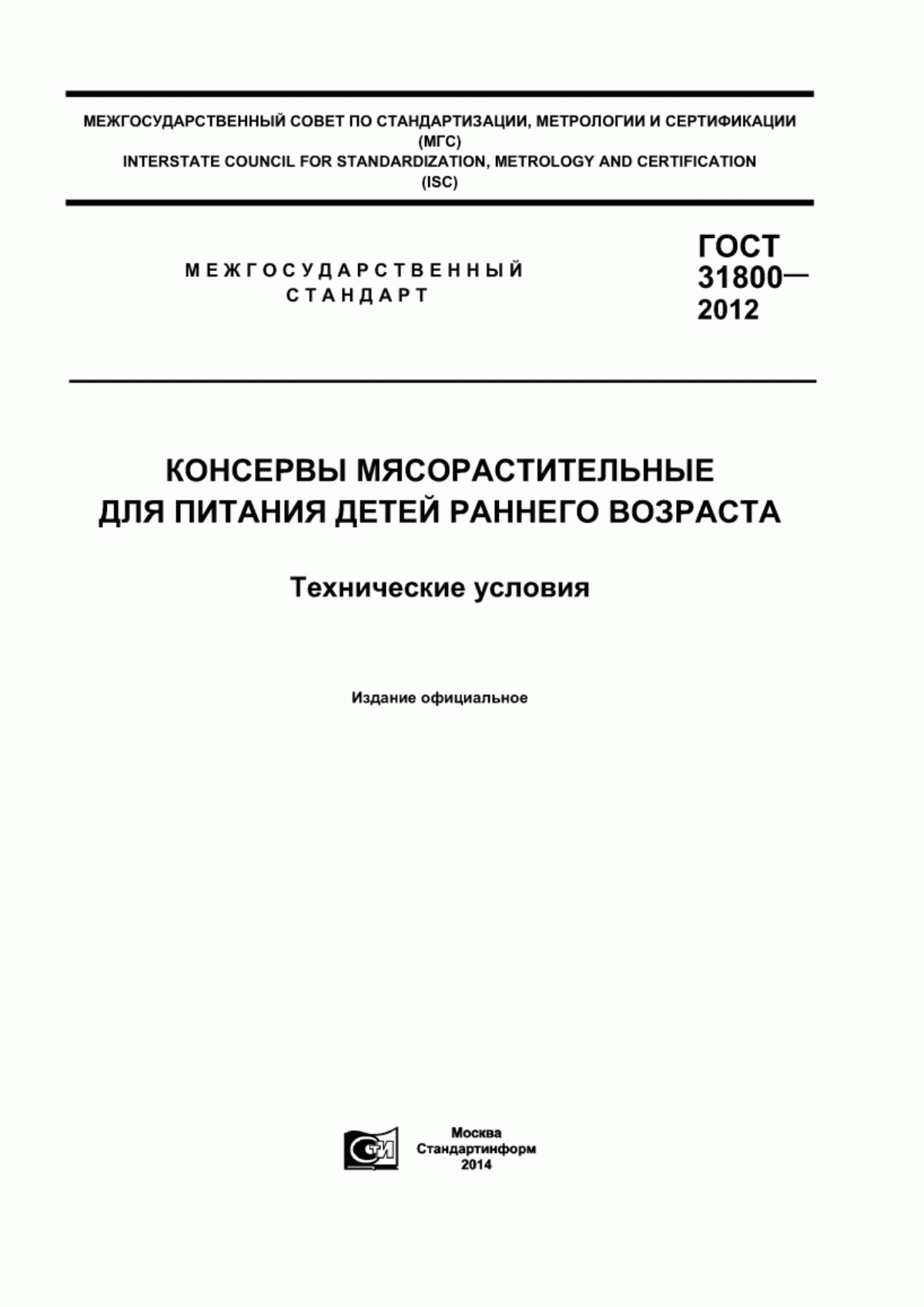 МЕЖГОСУДАРСТВЕННЫЙ СОВЕТ ПО СТАНДАРТИЗАЦИИ, МЕТРОЛОГИИ И СЕРТИФИКАЦИИ
(МГС)
INTERSTATE COUNCIL FOR STANDARDIZATION, METROLOGY AND CERTIFICATION
(ISC)

МЕЖГОСУДАРСТВЕННЫЙ
СТАНДАРТ

ГОСТ
31800—
2012

КОНСЕРВЫ МЯСОРАСТИТЕЛЬНЫЕ
ДЛЯ ПИТАНИЯ ДЕТЕЙ РАННЕГО ВОЗРАСТА

Технические условия

Издание официальное

СТИ

Москва
Стандартинформ
2014